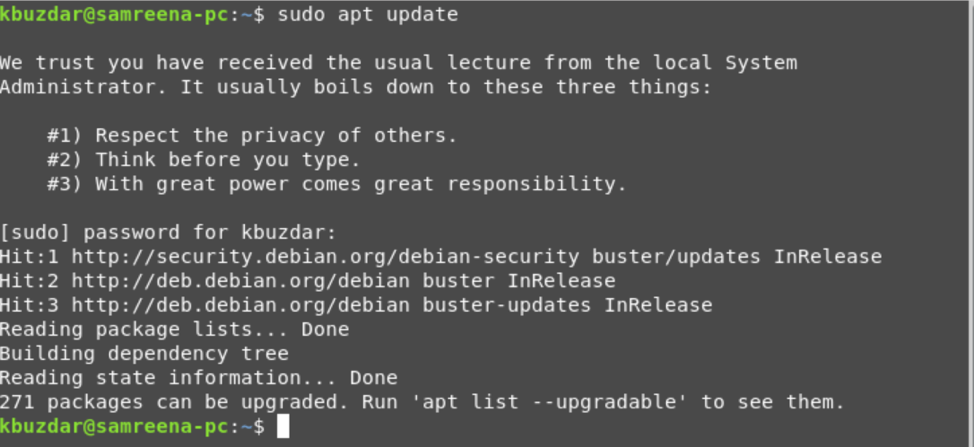 kbuzdar@samreena-pc:~$ sudo apt update

We trust you have received the usual lecture from the local System Administrator. It usually boils down to these three things:

#1) Respect the privacy of others.
#2) Think before you type.
#3) With great power comes great responsibility.

[sudo] password for kbuzdar:
Hit:1 http://security.debian.org/debian-security buster/updates InRelease
Hit:2 http://deb.debian.org/debian buster InRelease
Hit:3 http://deb.debian.org/debian buster-updates InRelease
Reading package lists... Done
Building dependency tree
Reading state information... Done
271 packages can be upgraded. Run 'apt list --upgradable' to see them.
kbuzdar@samreena-pc:~$